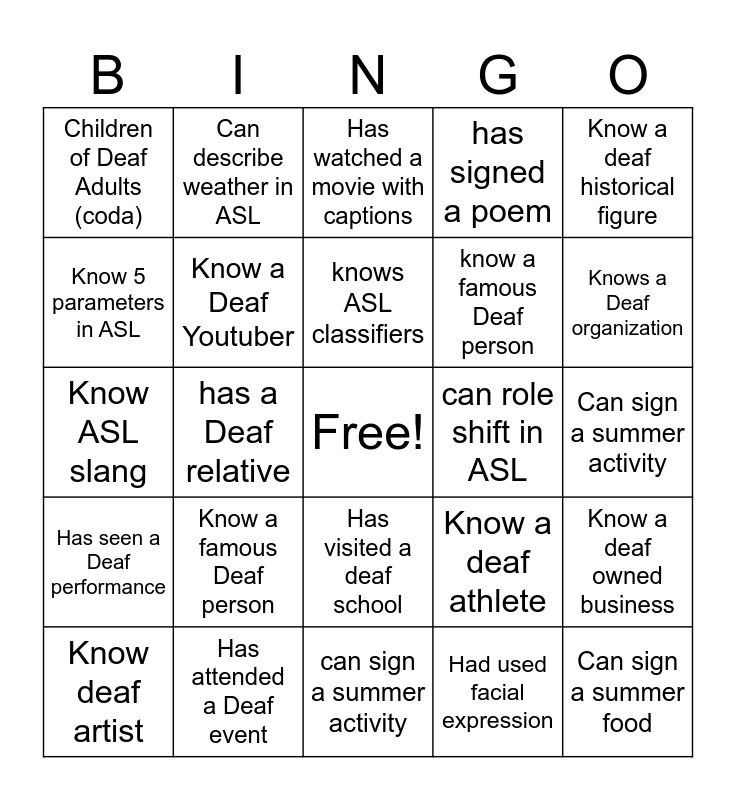 | B | I | N | G | O |
|---|---|---|---|---|
| Children of Deaf Adults (coda) | Can describe weather in ASL | Has watched a movie with captions | has signed a poem | Know a deaf historical figure |
| Know 5 parameters in ASL | Know a Deaf Youtuber | knows ASL classifiers | know a famous Deaf person | Knows a Deaf organization |
| Know ASL slang | has a Deaf relative | Free! | can role shift in ASL | Can sign a summer activity |
| Has seen a Deaf performance | Know a famous Deaf person | Has visited a deaf school | Know a deaf athlete | Know a deaf owned business |
| Know deaf artist | Has attended a Deaf event | can sign a summer activity | Had used facial expression | Can sign a summer food |